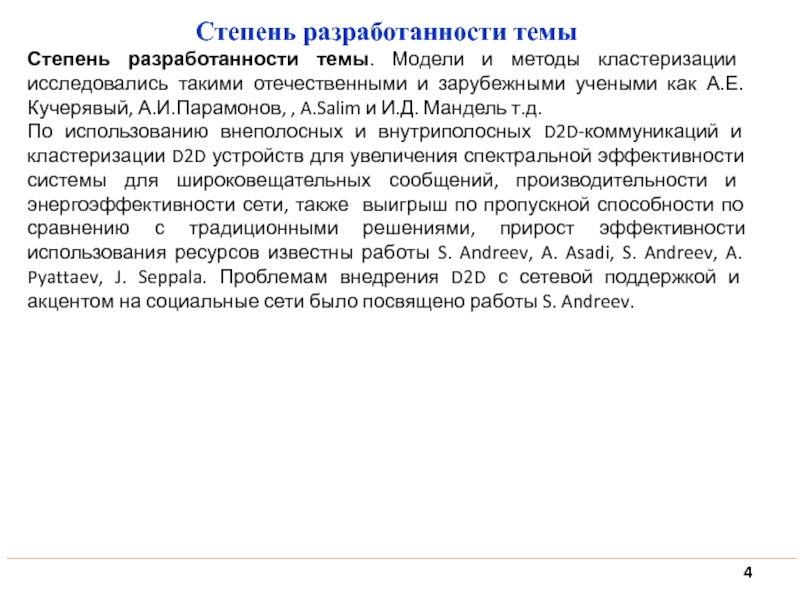 Степень разработанности темы

Степень разработанности темы. Модели и методы кластеризации исследовались такими отечественными и зарубежными учеными как А.Е. Кучерявый, А.И.Парамонов, , A.Salim и И.Д. Мандель т.д.
По использованию внеполосных и внутриполосных D2D-коммуникаций и кластеризации D2D устройств для увеличения спектральной эффективности системы для широковещательных сообщений, производительности и энергоэффективности сети, также выигрыш по пропускной способности по сравнению с традиционными решениями, прирост эффективности использования ресурсов известны работы S. Andreev, A. Asadi, S. Andreev, A. Pyattaev, J. Seppala. Проблемам внедрения D2D с сетевой поддержкой и акцентом на социальные сети было посвящено работы S. Andreev.

4